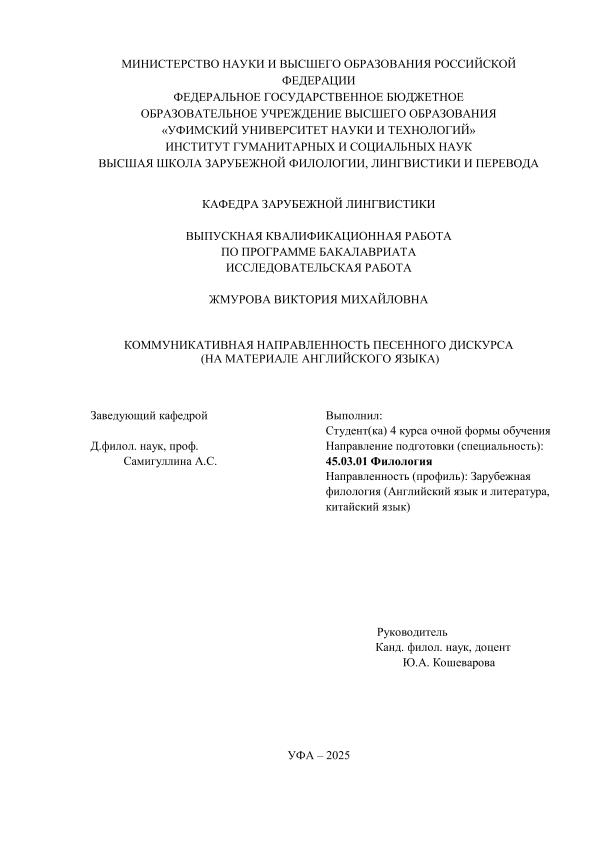 МИНИСТЕРСТВО НАУКИ И ВЫСШЕГО ОБРАЗОВАНИЯ РОССИЙСКОЙ ФЕДЕРАЦИИ
ФЕДЕРАЛЬНОЕ ГОСУДАРСТВЕННОЕ БЮДЖЕТНОЕ ОБРАЗОВАТЕЛЬНОЕ УЧРЕЖДЕНИЕ ВЫСШЕГО ОБРАЗОВАНИЯ
«УФИМСКИЙ УНИВЕРСИТЕТ НАУКИ И ТЕХНОЛОГИЙ»
ИНСТИТУТ ГУМАНИТАРНЫХ И СОЦИАЛЬНЫХ НАУК
ВЫСШАЯ ШКОЛА ЗАРУБЕЖНОЙ ФИЛОЛОГИИ, ЛИНГВИСТИКИ И ПЕРЕВОДА

КАФЕДРА ЗАРУБЕЖНОЙ ЛИНГВИСТИКИ

ВЫПУСКНАЯ КВАЛИФИКАЦИОННАЯ РАБОТА
ПО ПРОГРАММЕ БАКАЛАВРИАТА
ИССЛЕДОВАТЕЛЬСКАЯ РАБОТА

ЖМУРОВА ВИКТОРИЯ МИХАЙЛОВНА

КОММУНИКАТИВНАЯ НАПРАВЛЕННОСТЬ ПЕСЕННОГО ДИСКУРСА
(НА МАТЕРИАЛЕ АНГЛИЙСКОГО ЯЗЫКА)

Заведующий кафедрой

Д.филол. наук, проф.
Самигуллина А.С.

Выполнил:
Студент(ка) 4 курса очной формы обучения
Направление подготовки (специальность):
45.03.01 Филология
Направленность (профиль): Зарубежная филология (Английский язык и литература, китайский язык)

Руководитель
Канд. филол. наук, доцент
Ю.А. Кошеварова

УФА – 2025